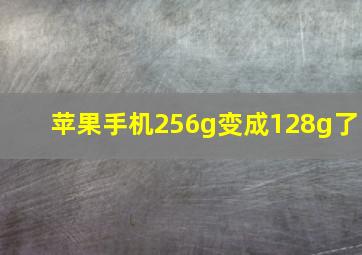 苹果手机256g变成128g了